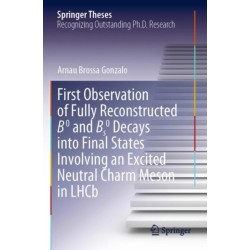 Springer Theses
Recognizing Outstanding Ph.D. Research

Arnau Brossa Gonzalo

First Observation of Fully Reconstructed $B^0$ and $B_s^0$ Decays into Final States Involving an Excited Neutral Charm Meson in LHCb

Springer